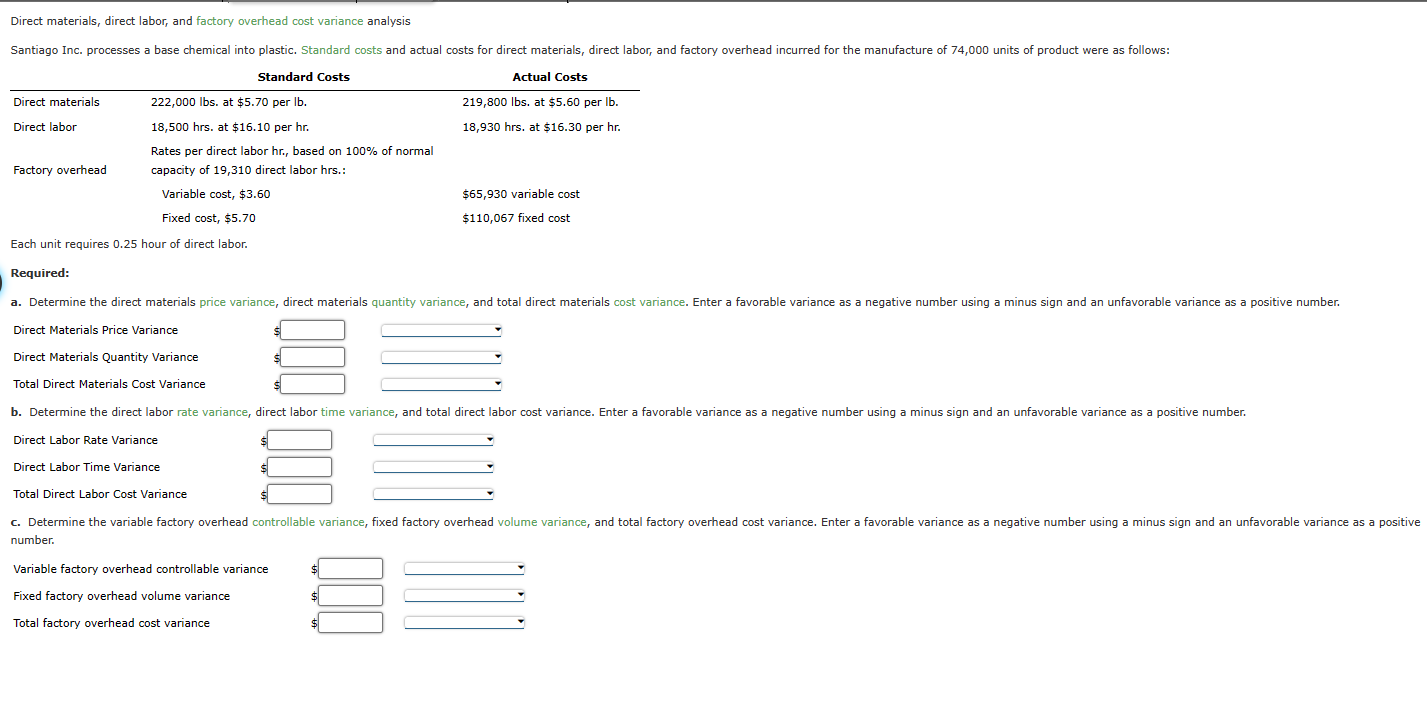 Direct materials, direct labor, and factory overhead cost variance analysis

Santiago Inc. processes a base chemical into plastic. Standard costs and actual costs for direct materials, direct labor, and factory overhead incurred for the manufacture of 74,000 units of product were as follows:

| | Standard Costs | Actual Costs |
|---|---|---|
| Direct materials | 222,000 lbs. at \$5.70 per lb. | 219,800 lbs. at \$5.60 per lb. |
| Direct labor | 18,500 hrs. at \$16.10 per hr. | 18,930 hrs. at \$16.30 per hr. |
| Factory overhead | Rates per direct labor hr., based on 100% of normal capacity of 19,310 direct labor hrs.: | |
| | Variable cost, \$3.60 | \$65,930 variable cost |
| | Fixed cost, \$5.70 | \$110,067 fixed cost |

Each unit requires 0.25 hour of direct labor.

Required:

a. Determine the direct materials price variance, direct materials quantity variance, and total direct materials cost variance. Enter a favorable variance as a negative number using a minus sign and an unfavorable variance as a positive number.

Direct Materials Price Variance $

Direct Materials Quantity Variance $

Total Direct Materials Cost Variance $

b. Determine the direct labor rate variance, direct labor time variance, and total direct labor cost variance. Enter a favorable variance as a negative number using a minus sign and an unfavorable variance as a positive number.

Direct Labor Rate Variance $

Direct Labor Time Variance $

Total Direct Labor Cost Variance $

c. Determine the variable factory overhead controllable variance, fixed factory overhead volume variance, and total factory overhead cost variance. Enter a favorable variance as a negative number using a minus sign and an unfavorable variance as a positive number.

Variable factory overhead controllable variance $

Fixed factory overhead volume variance $

Total factory overhead cost variance $